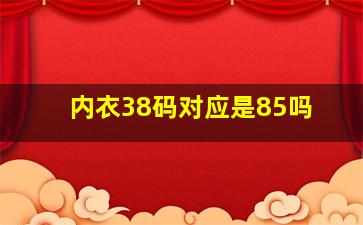 内衣38码对应是85吗